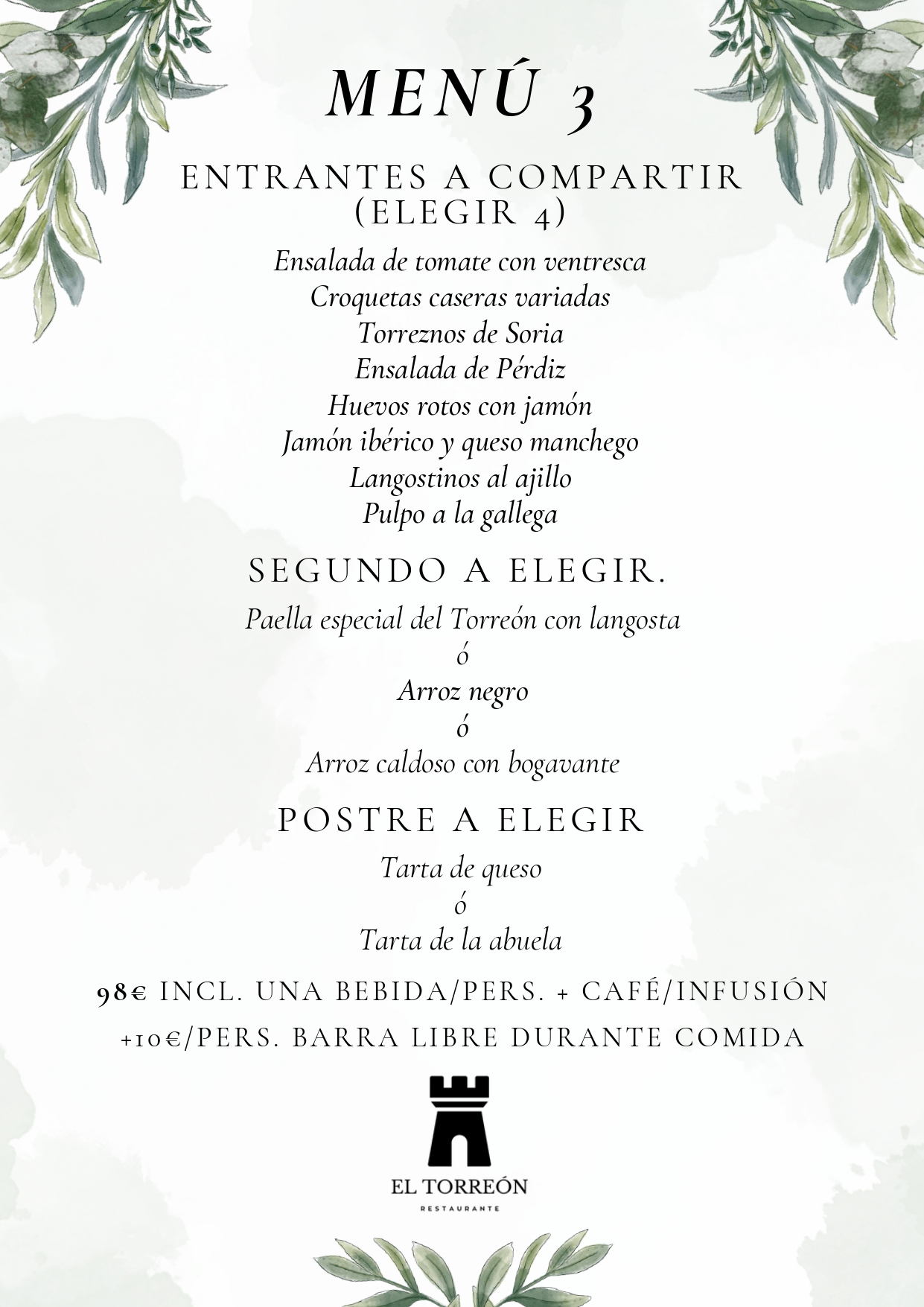 MENÚ 3

ENTRANTES A COMPARTIR (ELEGIR 4)

Ensalada de tomate con ventresca
Croquetas caseras variadas
Torreznos de Soria
Ensalada de Pérdiz
Huevos rotos con jamón
Jamón ibérico y queso manchego
Langostinos al ajillo
Pulpo a la gallega

SEGUNDO A ELEGIR.

Paella especial del Torreón con langosta
ó
Arroz negro
ó
Arroz caldoso con bogavante

POSTRE A ELEGIR

Tarta de queso
ó
Tarta de la abuela

98€ INCL. UNA BEBIDA/PERS. + CAFÉ/INFUSIÓN

+10€/PERS. BARRA LIBRE DURANTE COMIDA

EL TORREÓN
RESTAURANTE